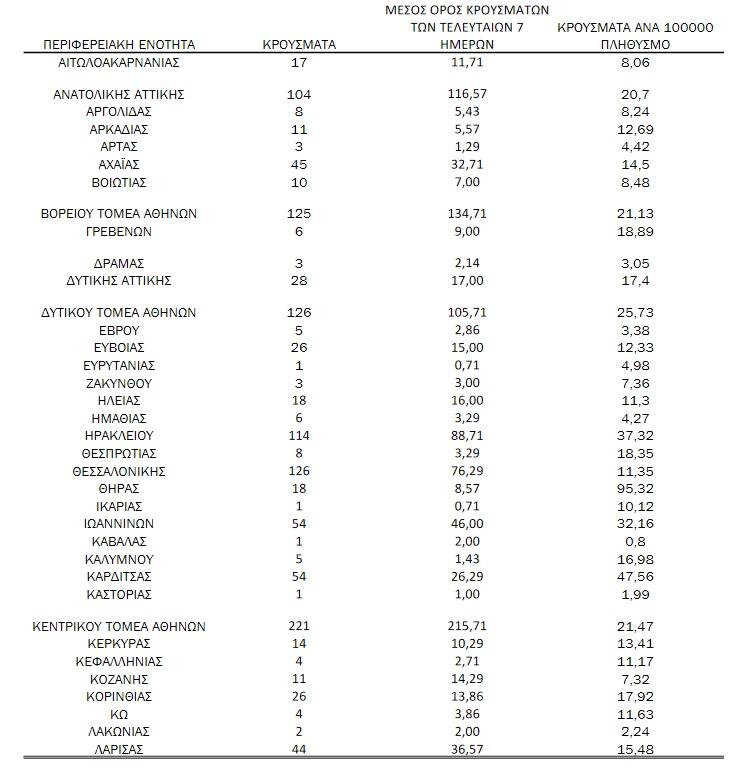 | ΠΕΡΙΦΕΡΕΙΑΚΗ ΕΝΟΤΗΤΑ | ΚΡΟΥΣΜΑΤΑ | ΜΕΣΟΣ ΟΡΟΣ ΚΡΟΥΣΜΑΤΩΝ ΤΩΝ ΤΕΛΕΥΤΑΙΩΝ 7 ΗΜΕΡΩΝ | ΚΡΟΥΣΜΑΤΑ ΑΝΑ 100000 ΠΛΗΘΥΣΜΟ |
|---|---|---|---|
| ΑΙΤΩΛΟΑΚΑΡΝΑΝΙΑΣ | 17 | 11,71 | 8,06 |
| ΑΝΑΤΟΛΙΚΗΣ ΑΤΤΙΚΗΣ | 104 | 116,57 | 20,7 |
| ΑΡΓΟΛΙΔΑΣ | 8 | 5,43 | 8,24 |
| ΑΡΚΑΔΙΑΣ | 11 | 5,57 | 12,69 |
| ΑΡΤΑΣ | 3 | 1,29 | 4,42 |
| ΑΧΑΪΑΣ | 45 | 32,71 | 14,5 |
| ΒΟΙΩΤΙΑΣ | 10 | 7,00 | 8,48 |
| ΒΟΡΕΙΟΥ ΤΟΜΕΑ ΑΘΗΝΩΝ | 125 | 134,71 | 21,13 |
| ΓΡΕΒΕΝΩΝ | 6 | 9,00 | 18,89 |
| ΔΡΑΜΑΣ | 3 | 2,14 | 3,05 |
| ΔΥΤΙΚΗΣ ΑΤΤΙΚΗΣ | 28 | 17,00 | 17,4 |
| ΔΥΤΙΚΟΥ ΤΟΜΕΑ ΑΘΗΝΩΝ | 126 | 105,71 | 25,73 |
| ΕΒΡΟΥ | 5 | 2,86 | 3,38 |
| ΕΥΒΟΙΑΣ | 26 | 15,00 | 12,33 |
| ΕΥΡΥΤΑΝΙΑΣ | 1 | 0,71 | 4,98 |
| ΖΑΚΥΝΘΟΥ | 3 | 3,00 | 7,36 |
| ΗΛΕΙΑΣ | 18 | 16,00 | 11,3 |
| ΗΜΑΘΙΑΣ | 6 | 3,29 | 4,27 |
| ΗΡΑΚΛΕΙΟΥ | 114 | 88,71 | 37,32 |
| ΘΕΣΠΡΩΤΙΑΣ | 8 | 3,29 | 18,35 |
| ΘΕΣΣΑΛΟΝΙΚΗΣ | 126 | 76,29 | 11,35 |
| ΘΗΡΑΣ | 18 | 8,57 | 95,32 |
| ΙΚΑΡΙΑΣ | 1 | 0,71 | 10,12 |
| ΙΩΑΝΝΙΝΩΝ | 54 | 46,00 | 32,16 |
| ΚΑΒΑΛΑΣ | 1 | 2,00 | 0,8 |
| ΚΑΛΥΜΝΟΥ | 5 | 1,43 | 16,98 |
| ΚΑΡΔΙΤΣΑΣ | 54 | 26,29 | 47,56 |
| ΚΑΣΤΟΡΙΑΣ | 1 | 1,00 | 1,99 |
| ΚΕΝΤΡΙΚΟΥ ΤΟΜΕΑ ΑΘΗΝΩΝ | 221 | 215,71 | 21,47 |
| ΚΕΡΚΥΡΑΣ | 14 | 10,29 | 13,41 |
| ΚΕΦΑΛΛΗΝΙΑΣ | 4 | 2,71 | 11,17 |
| ΚΟΖΑΝΗΣ | 11 | 14,29 | 7,32 |
| ΚΟΡΙΝΘΙΑΣ | 26 | 13,86 | 17,92 |
| ΚΩ | 4 | 3,86 | 11,63 |
| ΛΑΚΩΝΙΑΣ | 2 | 2,00 | 2,24 |
| ΛΑΡΙΣΑΣ | 44 | 36,57 | 15,48 |